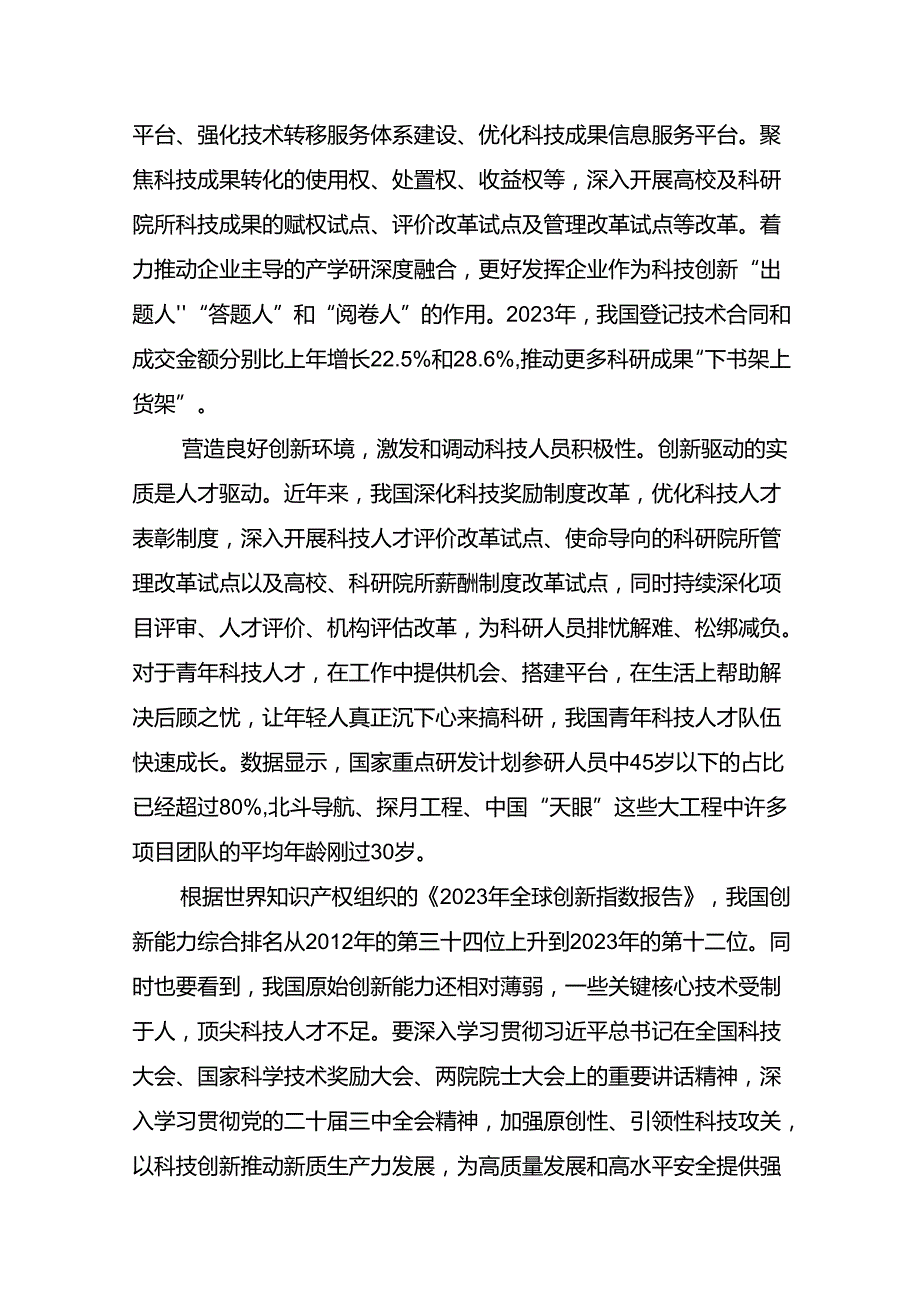 平台、强化技术转移服务体系建设、优化科技成果信息服务平台。聚焦科技成果转化的使用权、处置权、收益权等，深入开展高校及科研院所科技成果的赋权试点、评价改革试点及管理改革试点等改革。着力推动企业主导的产学研深度融合，更好发挥企业作为科技创新“出题人''“答题人”和“阅卷人”的作用。2023年，我国登记技术合同和成交金额分别比上年增长22.5%和28.6%,推动更多科研成果"下书架上货架”。

营造良好创新环境，激发和调动科技人员积极性。创新驱动的实质是人才驱动。近年来，我国深化科技奖励制度改革，优化科技人才表彰制度，深入开展科技人才评价改革试点、使命导向的科研院所管理改革试点以及高校、科研院所薪酬制度改革试点，同时持续深化项目评审、人才评价、机构评估改革，为科研人员排忧解难、松绑减负。对于青年科技人才，在工作中提供机会、搭建平台，在生活上帮助解决后顾之忧，让年轻人真正沉下心来搞科研，我国青年科技人才队伍快速成长。数据显示，国家重点研发计划参研人员中45岁以下的占比已经超过80%,北斗导航、探月工程、中国“天眼”这些大工程中许多项目团队的平均年龄刚过30岁。

根据世界知识产权组织的《2023年全球创新指数报告》，我国创新能力综合排名从2012年的第三十四位上升到2023年的第十二位。同时也要看到，我国原始创新能力还相对薄弱，一些关键核心技术受制于人，顶尖科技人才不足。要深入学习贯彻习近平总书记在全国科技大会、国家科学技术奖励大会、两院院士大会上的重要讲话精神，深入学习贯彻党的二十届三中全会精神，加强原创性、引领性科技攻关，以科技创新推动新质生产力发展，为高质量发展和高水平安全提供强